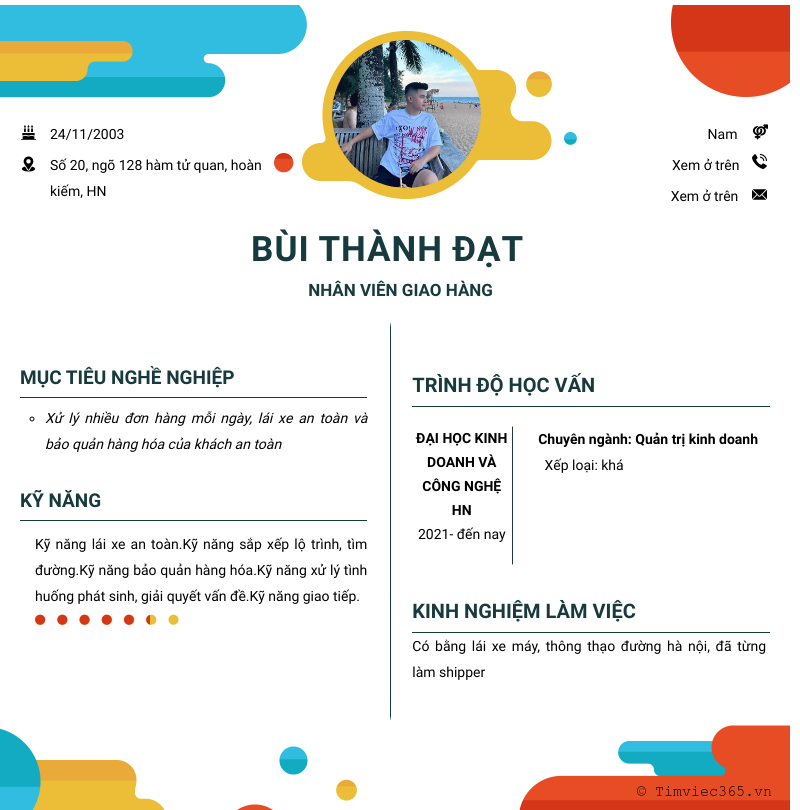 24/11/2003

Số 20, ngõ 128 hàm tử quan, hoàn kiếm, HN

Nam

Xem ở trên

Xem ở trên

BÙI THÀNH ĐẠT

NHÂN VIÊN GIAO HÀNG

MỤC TIÊU NGHỀ NGHIỆP

Xử lý nhiều đơn hàng mỗi ngày, lái xe an toàn và bảo quản hàng hóa của khách an toàn

KỸ NĂNG

Kỹ năng lái xe an toàn.Kỹ năng sắp xếp lộ trình, tìm đường.Kỹ năng bảo quản hàng hóa.Kỹ năng xử lý tình huống phát sinh, giải quyết vấn đề.Kỹ năng giao tiếp.

TRÌNH ĐỘ HỌC VẤN

ĐẠI HỌC KINH DOANH VÀ CÔNG NGHỆ HN

2021- đến nay

Chuyên ngành: Quản trị kinh doanh

Xếp loại: khá

KINH NGHIỆM LÀM VIỆC

Có bằng lái xe máy, thông thạo đường hà nội, đã từng làm shipper

© Timviec365.vn